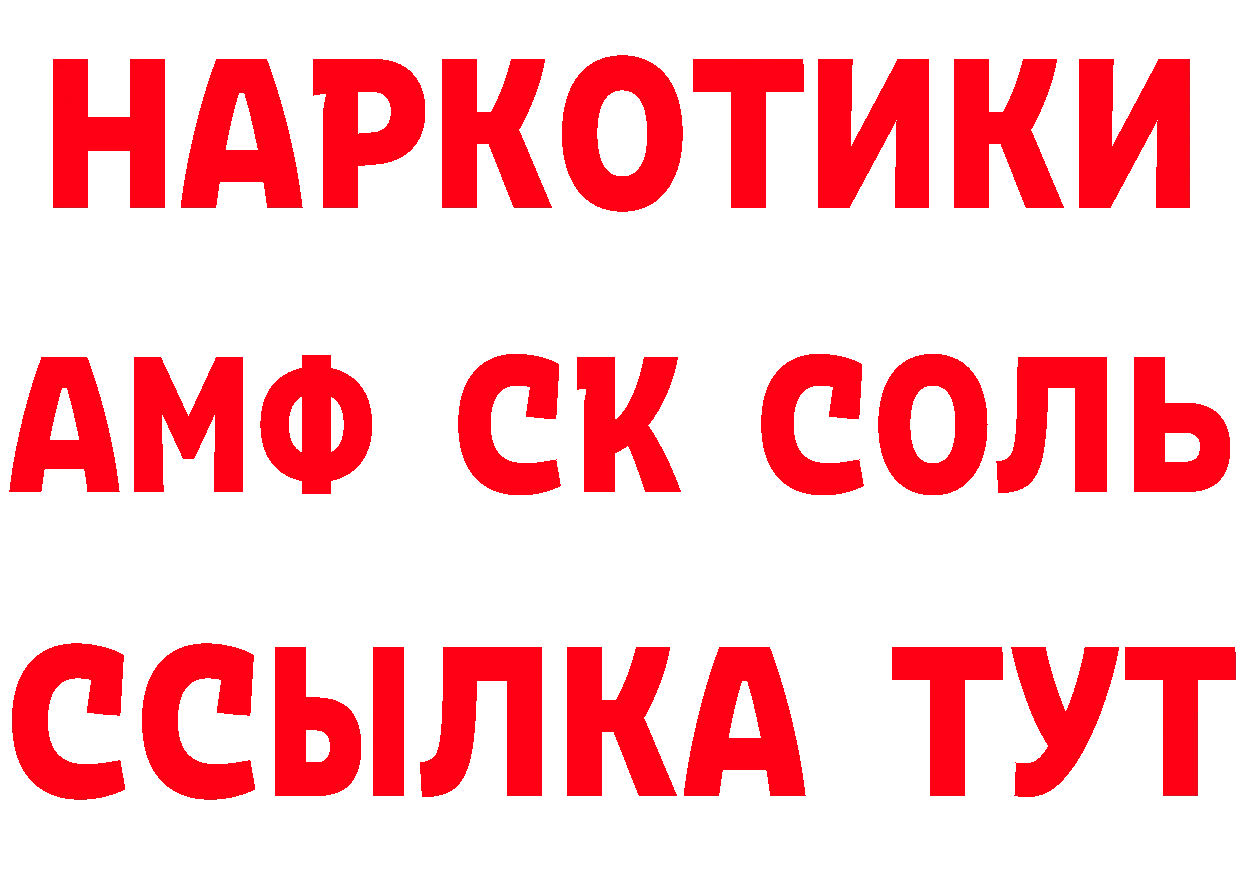 НАРКОТИКИ

АМФ СК СОЛЬ

ССЫЛКА ТУТ